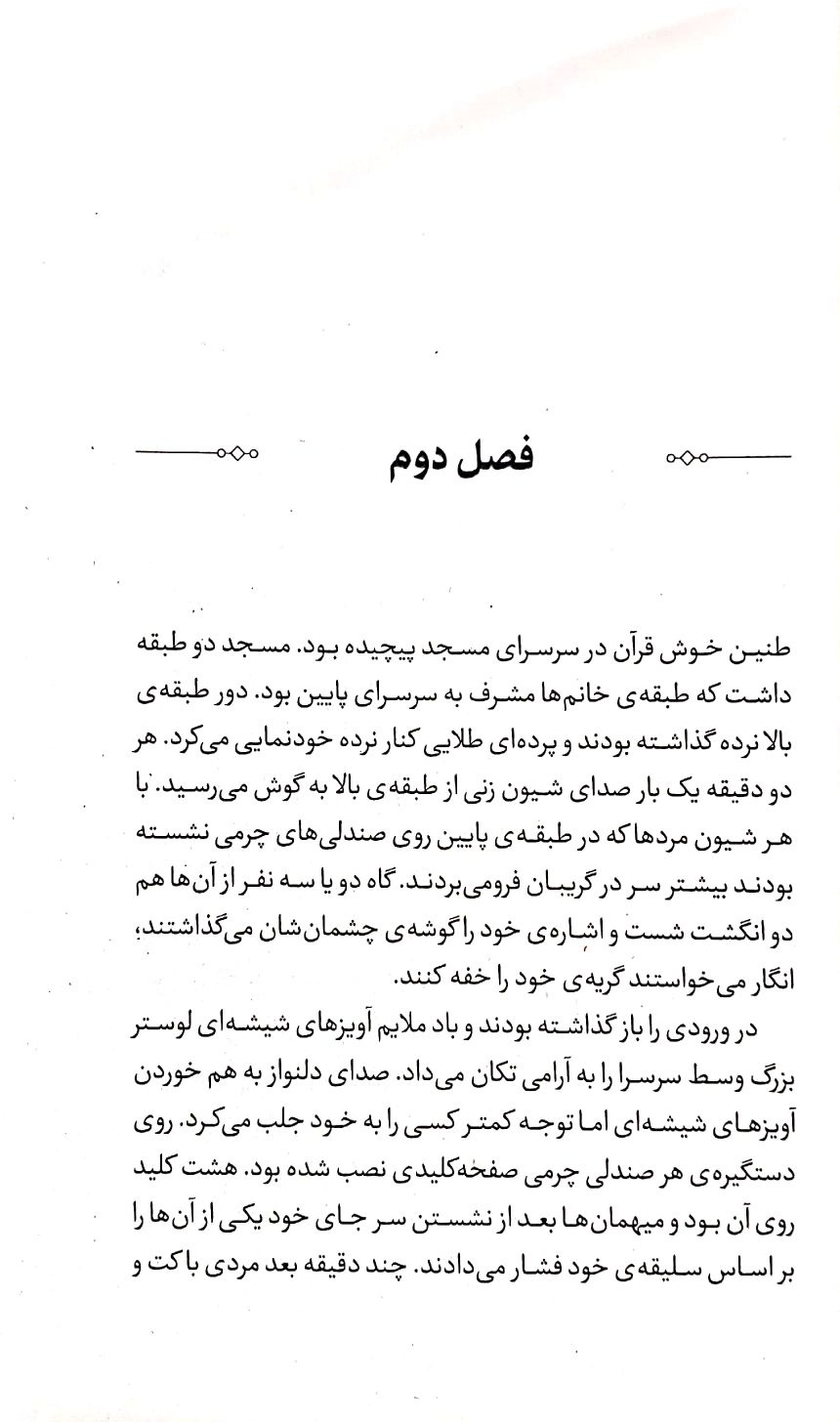 فصل دوم

طنین خوش قرآن در سرسرای مسجد پیچیده بود. مسجد دو طبقه داشت که طبقه‌ی خانم‌ها مشرف به سرسرای پایین بود. دور طبقه‌ی بالا نرده گذاشته بودند و پرده‌ای طلایی کنار نرده خودنمایی می‌کرد. هر دو دقیقه یک بار صدای شیون زنی از طبقه‌ی بالا به گوش می‌رسید. با هر شیون مردها که در طبقه‌ی پایین روی صندلی‌های چرمی نشسته بودند بیشتر سر در گریبان فرومی‌بردند. گاه دو یا سه نفر از آن‌ها هم دو انگشت شست و اشاره‌ی خود را گوشه‌ی چشمان‌شان می‌گذاشتند، انگار می‌خواستند گریه‌ی خود را خفه کنند.

در ورودی را باز گذاشته بودند و باد ملایم آویزهای شیشه‌ای لوستر بزرگ وسط سرسرا را به آرامی تکان می‌داد. صدای دلنواز به هم خوردن آویزهای شیشه‌ای اما توجه کمتر کسی را به خود جلب می‌کرد. روی دستگیره‌ی هر صندلی چرمی صفحه‌کلیدی نصب شده بود. هشت کلید روی آن بود و میهمان‌ها بعد از نشستن سر جای خود یکی از آن‌ها را بر اساس سلیقه‌ی خود فشار می‌دادند. چند دقیقه بعد مردی با کت و